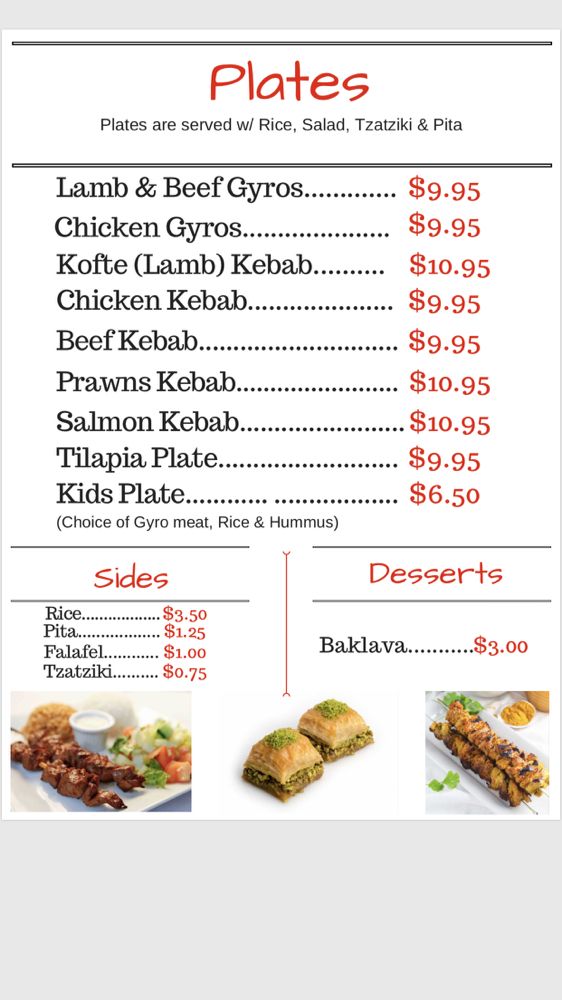 Plates

Plates are served w/ Rice, Salad, Tzatziki & Pita

Lamb & Beef Gyros $9.95
Chicken Gyros $9.95
Kofte (Lamb) Kebab $10.95
Chicken Kebab $9.95
Beef Kebab $9.95
Prawns Kebab $10.95
Salmon Kebab $10.95
Tilapia Plate $9.95
Kids Plate $6.50
(Choice of Gyro meat, Rice & Hummus)

Sides

Rice $3.50
Pita $1.25
Falafel $1.00
Tzatziki $0.75

Desserts

Baklava $3.00